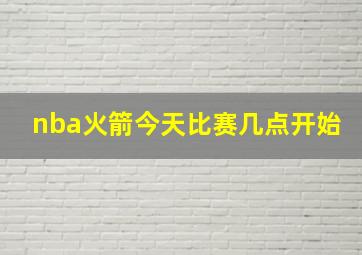 nba火箭今天比赛几点开始